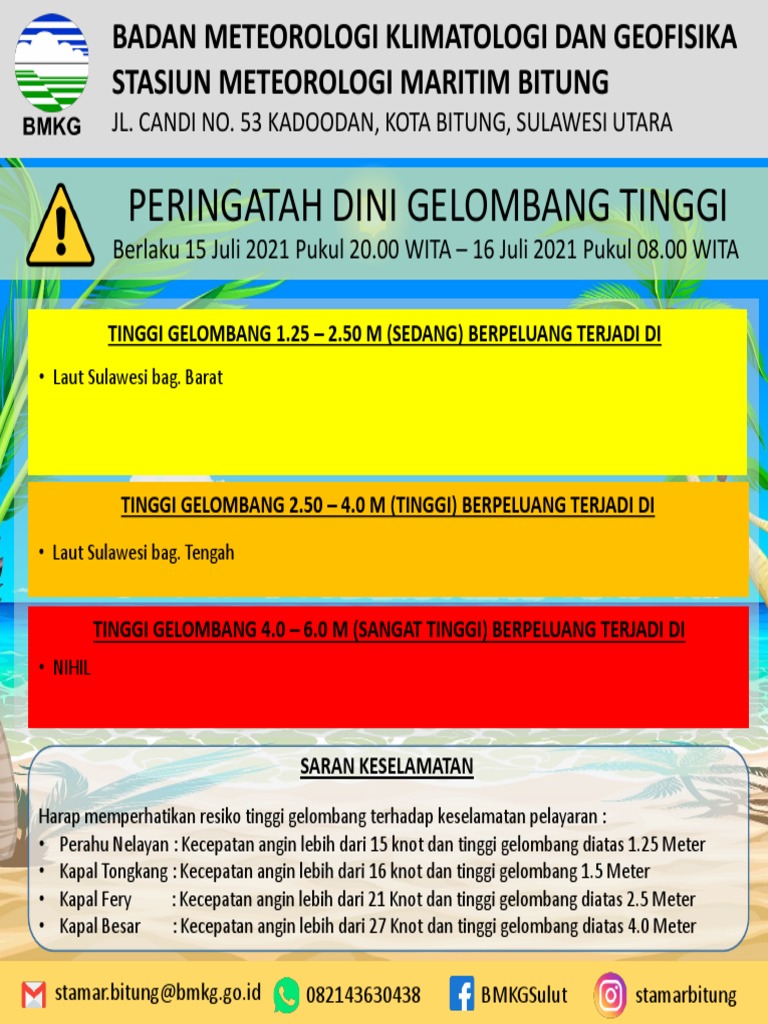 BMKG

BADAN METEOROLOGI KLIMATOLOGI DAN GEOFISIKA
STASIUN METEOROLOGI MARITIM BITUNG
JL. CANDI NO. 53 KADOODAN, KOTA BITUNG, SULAWESI UTARA

PERINGATAH DINI GELOMBANG TINGGI
Berlaku 15 Juli 2021 Pukul 20.00 WITA – 16 Juli 2021 Pukul 08.00 WITA

TINGGI GELOMBANG 1.25 – 2.50 M (SEDANG) BERPELUANG TERJADI DI

• Laut Sulawesi bag. Barat

TINGGI GELOMBANG 2.50 – 4.0 M (TINGGI) BERPELUANG TERJADI DI

• Laut Sulawesi bag. Tengah

TINGGI GELOMBANG 4.0 – 6.0 M (SANGAT TINGGI) BERPELUANG TERJADI DI

• NIHIL

SARAN KESELAMATAN

Harap memperhatikan resiko tinggi gelombang terhadap keselamatan pelayaran :
• Perahu Nelayan : Kecepatan angin lebih dari 15 knot dan tinggi gelombang diatas 1.25 Meter
• Kapal Tongkang : Kecepatan angin lebih dari 16 knot dan tinggi gelombang 1.5 Meter
• Kapal Fery : Kecepatan angin lebih dari 21 Knot dan tinggi gelombang diatas 2.5 Meter
• Kapal Besar : Kecepatan angin lebih dari 27 Knot dan tinggi gelombang diatas 4.0 Meter

stamar.bitung@bmkg.go.id 082143630438 BMKGSulut stamarbitung